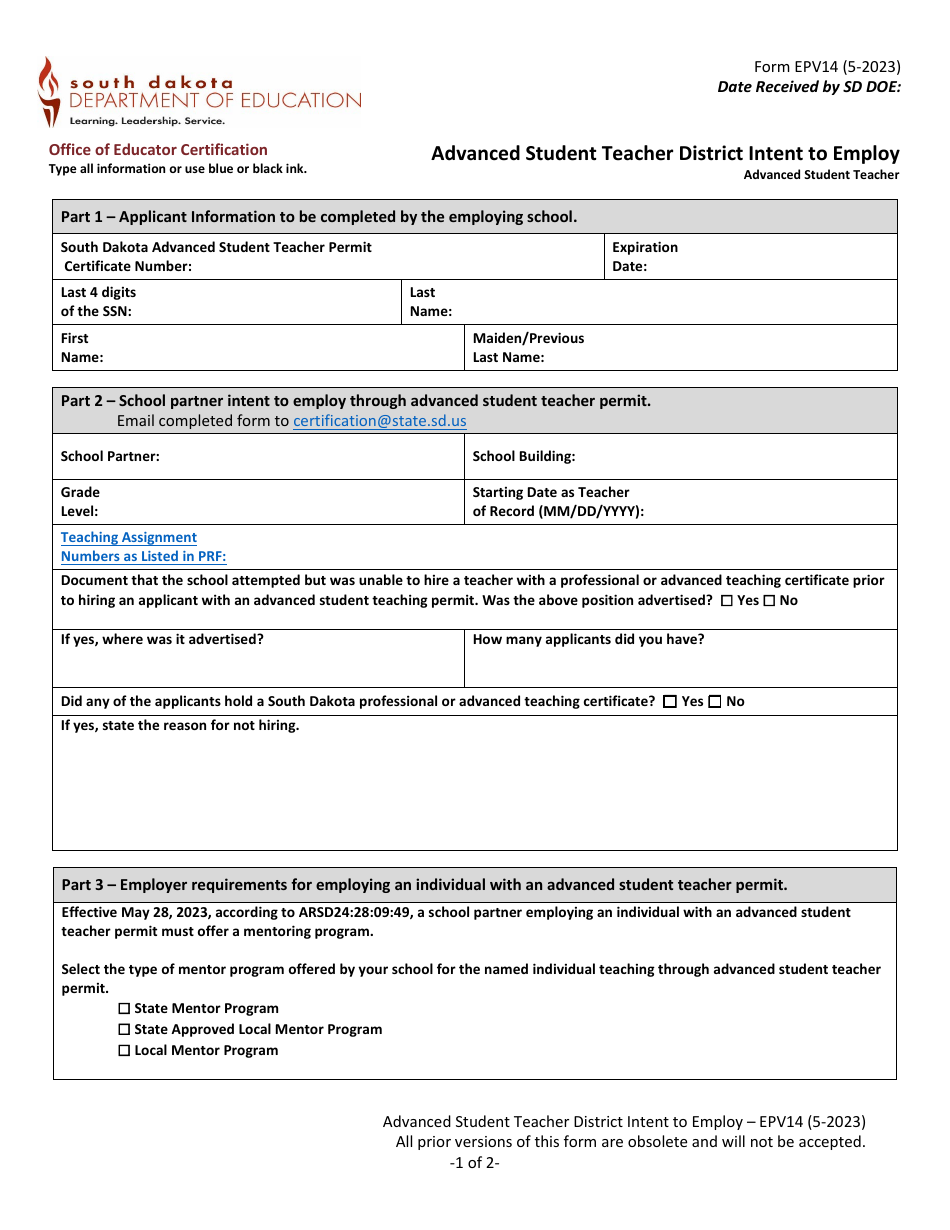 south dakota
DEPARTMENT OF EDUCATION
Learning. Leadership. Service.

Form EPV14 (5-2023)
Date Received by SD DOE:

Office of Educator Certification
Type all information or use blue or black ink.

Advanced Student Teacher District Intent to Employ
Advanced Student Teacher

Part 1 – Applicant Information to be completed by the employing school.

South Dakota Advanced Student Teacher Permit Certificate Number:
Expiration Date:
Last 4 digits of the SSN:
Last Name:
First Name:
Maiden/Previous Last Name:

Part 2 – School partner intent to employ through advanced student teacher permit.
Email completed form to certification@state.sd.us

School Partner:
School Building:
Grade Level:
Starting Date as Teacher of Record (MM/DD/YYYY):
Teaching Assignment Numbers as Listed in PRF:

Document that the school attempted but was unable to hire a teacher with a professional or advanced teaching certificate prior to hiring an applicant with an advanced student teaching permit. Was the above position advertised? ☐ Yes ☐ No

If yes, where was it advertised?
How many applicants did you have?

Did any of the applicants hold a South Dakota professional or advanced teaching certificate? ☐ Yes ☐ No

If yes, state the reason for not hiring.

Part 3 – Employer requirements for employing an individual with an advanced student teacher permit.

Effective May 28, 2023, according to ARSD24:28:09:49, a school partner employing an individual with an advanced student teacher permit must offer a mentoring program.

Select the type of mentor program offered by your school for the named individual teaching through advanced student teacher permit.
☐ State Mentor Program
☐ State Approved Local Mentor Program
☐ Local Mentor Program

Advanced Student Teacher District Intent to Employ – EPV14 (5-2023)
All prior versions of this form are obsolete and will not be accepted.
-1 of 2-